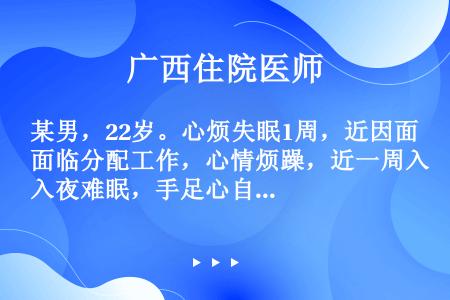 广西住院医师

某男，22岁。心烦失眠1周，近因面面临分配工作，心情烦躁，近一周入入夜难眠，手足心自...

▶ ▶ ▶